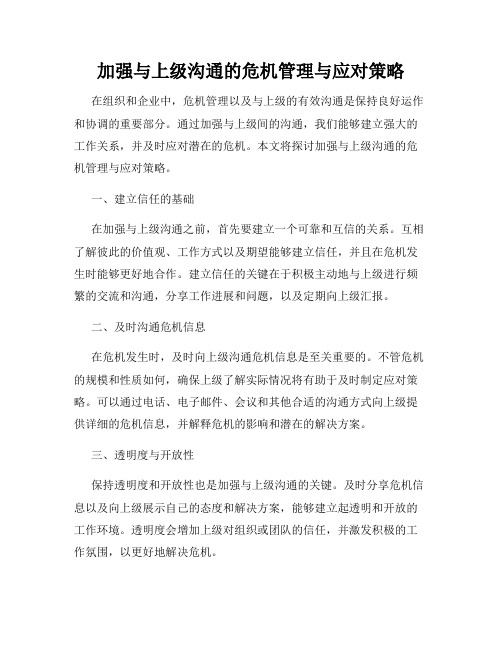 加强与上级沟通的危机管理与应对策略

在组织和企业中，危机管理以及与上级的有效沟通是保持良好运作和协调的重要部分。通过加强与上级间的沟通，我们能够建立强大的工作关系，并及时应对潜在的危机。本文将探讨加强与上级沟通的危机管理与应对策略。

一、建立信任的基础

在加强与上级沟通之前，首先要建立一个可靠和互信的关系。互相了解彼此的价值观、工作方式以及期望能够建立信任，并且在危机发生时能够更好地合作。建立信任的关键在于积极主动地与上级进行频繁的交流和沟通，分享工作进展和问题，以及定期向上级汇报。

二、及时沟通危机信息

在危机发生时，及时向上级沟通危机信息是至关重要的。不管危机的规模和性质如何，确保上级了解实际情况将有助于及时制定应对策略。可以通过电话、电子邮件、会议和其他合适的沟通方式向上级提供详细的危机信息，并解释危机的影响和潜在的解决方案。

三、透明度与开放性

保持透明度和开放性也是加强与上级沟通的关键。及时分享危机信息以及向上级展示自己的态度和解决方案，能够建立起透明和开放的工作环境。透明度会增加上级对组织或团队的信任，并激发积极的工作氛围，以更好地解决危机。